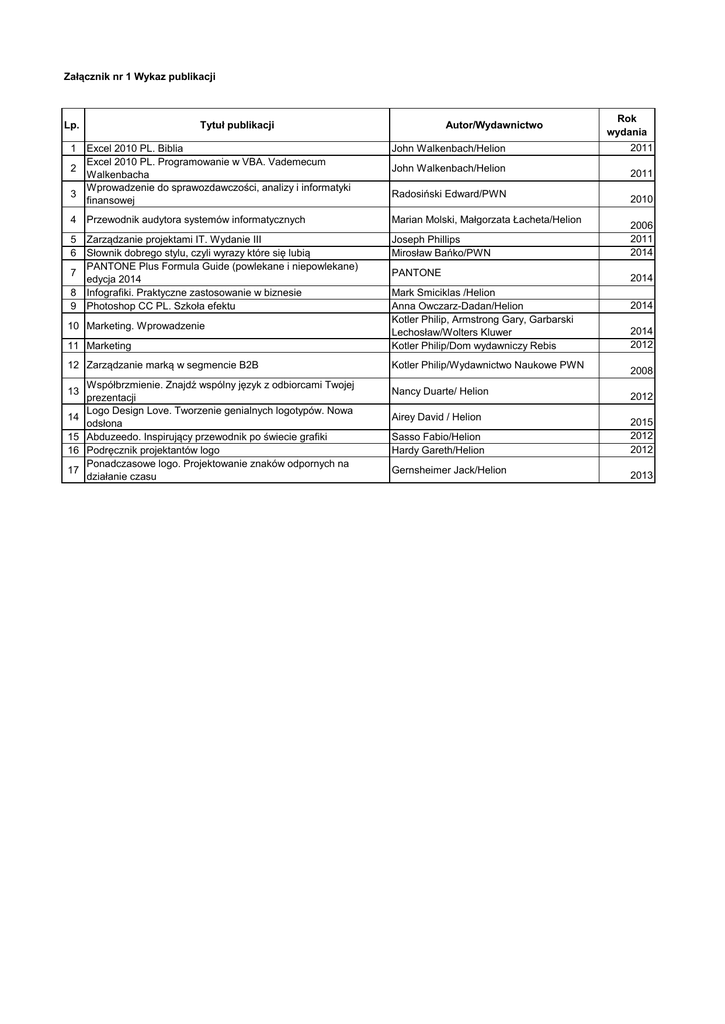 Załącznik nr 1 Wykaz publikacji

| Lp. | Tytuł publikacji | Autor/Wydawnictwo | Rok wydania |
|---|---|---|---|
| 1 | Excel 2010 PL. Biblia | John Walkenbach/Helion | 2011 |
| 2 | Excel 2010 PL. Programowanie w VBA. Vademecum Walkenbacha | John Walkenbach/Helion | 2011 |
| 3 | Wprowadzenie do sprawozdawczości, analizy i informatyki finansowej | Radosiński Edward/PWN | 2010 |
| 4 | Przewodnik audytora systemów informatycznych | Marian Molski, Małgorzata Łacheta/Helion | 2006 |
| 5 | Zarządzanie projektami IT. Wydanie III | Joseph Phillips | 2011 |
| 6 | Słownik dobrego stylu, czyli wyrazy które się lubią | Mirosław Bańko/PWN | 2014 |
| 7 | PANTONE Plus Formula Guide (powlekane i niepowlekane) edycja 2014 | PANTONE | 2014 |
| 8 | Infografiki. Praktyczne zastosowanie w biznesie | Mark Smiciklas /Helion | |
| 9 | Photoshop CC PL. Szkoła efektu | Anna Owczarz-Dadan/Helion | 2014 |
| 10 | Marketing. Wprowadzenie | Kotler Philip, Armstrong Gary, Garbarski Lechosław/Wolters Kluwer | 2014 |
| 11 | Marketing | Kotler Philip/Dom wydawniczy Rebis | 2012 |
| 12 | Zarządzanie marką w segmencie B2B | Kotler Philip/Wydawnictwo Naukowe PWN | 2008 |
| 13 | Współbrzmienie. Znajdź wspólny język z odbiorcami Twojej prezentacji | Nancy Duarte/ Helion | 2012 |
| 14 | Logo Design Love. Tworzenie genialnych logotypów. Nowa odsłona | Airey David / Helion | 2015 |
| 15 | Abduzeedo. Inspirujący przewodnik po świecie grafiki | Sasso Fabio/Helion | 2012 |
| 16 | Podręcznik projektantów logo | Hardy Gareth/Helion | 2012 |
| 17 | Ponadczasowe logo. Projektowanie znaków odpornych na działanie czasu | Gernsheimer Jack/Helion | 2013 |